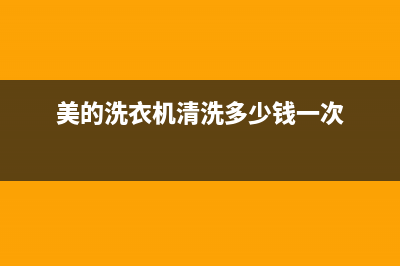 美的洗衣机清洗多少钱一次